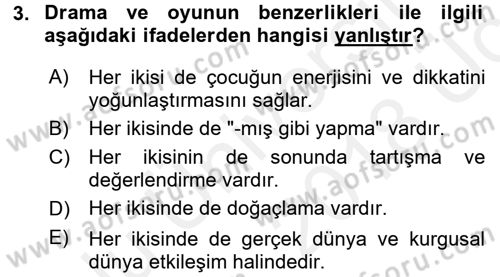 3. Drama ve oyunun benzerlikleri ile ilgili aşağıdaki ifadelerden hangisi yanlıştır?

A) Her ikisi de çocuğun enerjisini ve dikkatini yoğunlaştırmasını sağlar.

B) Her ikisinde de "-mış gibi yapma" vardır.

C) Her ikisinin de sonunda tartışma ve değerlendirme vardır.

D) Her ikisinde de doğaçlama vardır.

E) Her ikisinde de gerçek dünya ve kurgusal dünya etkileşim halindedir.

www.aofsoru.com